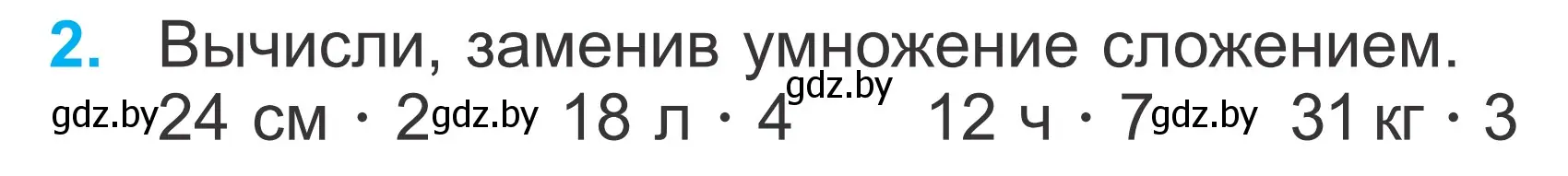 2. Вычисли, заменив умножение сложением.

gdz.by 24 см · 2 gdz.by 18 л · 4 gdz.by 12 ч · 7 gdz.by 31 кг · 3